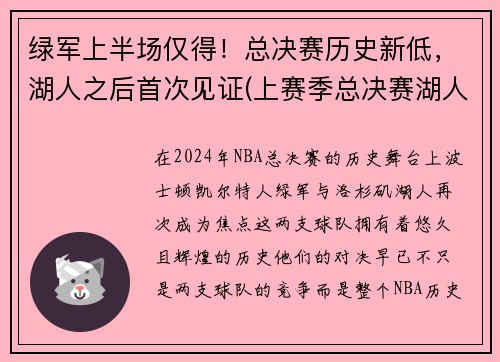 绿军上半场仅得！总决赛历史新低，湖人之后首次见证(上赛季总决赛湖人

在2024年NBA总决赛的历史舞台上波士顿凯尔特人绿军与洛杉矶湖人再次成为焦点这两支球队拥有着悠久且辉煌的历史他们的对决早已不只是两支球队的竞争而是整个NBA历史